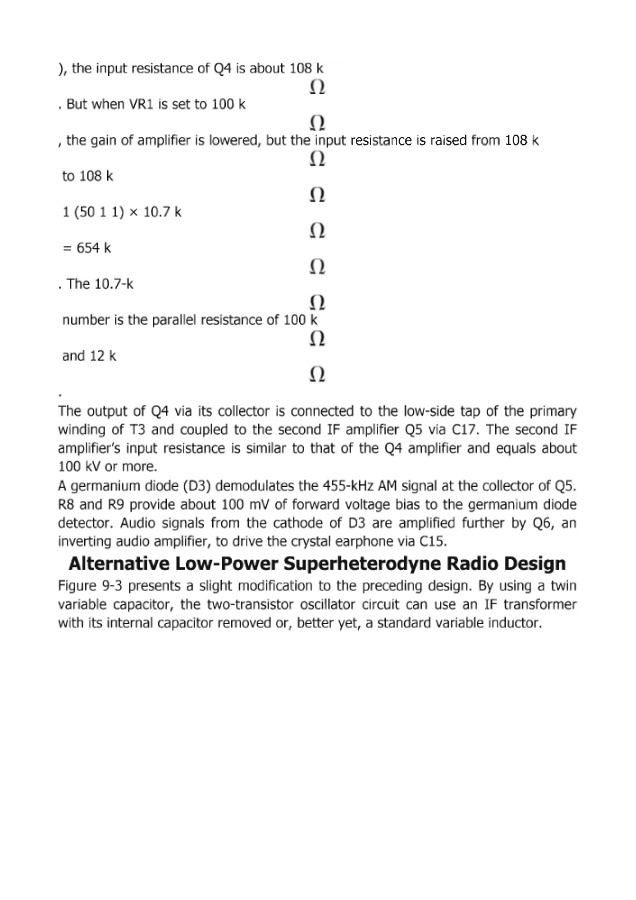 ), the input resistance of Q4 is about 108 k

Ω

. But when VR1 is set to 100 k

Ω

, the gain of amplifier is lowered, but the input resistance is raised from 108 k

Ω

to 108 k

Ω

1 (50 1 1) × 10.7 k

Ω

= 654 k

Ω

. The 10.7-k

Ω

number is the parallel resistance of 100 k

Ω

and 12 k

Ω

.

The output of Q4 via its collector is connected to the low-side tap of the primary winding of T3 and coupled to the second IF amplifier Q5 via C17. The second IF amplifier's input resistance is similar to that of the Q4 amplifier and equals about 100 kV or more.

A germanium diode (D3) demodulates the 455-kHz AM signal at the collector of Q5. R8 and R9 provide about 100 mV of forward voltage bias to the germanium diode detector. Audio signals from the cathode of D3 are amplified further by Q6, an inverting audio amplifier, to drive the crystal earphone via C15.

Alternative Low-Power Superheterodyne Radio Design

Figure 9-3 presents a slight modification to the preceding design. By using a twin variable capacitor, the two-transistor oscillator circuit can use an IF transformer with its internal capacitor removed or, better yet, a standard variable inductor.